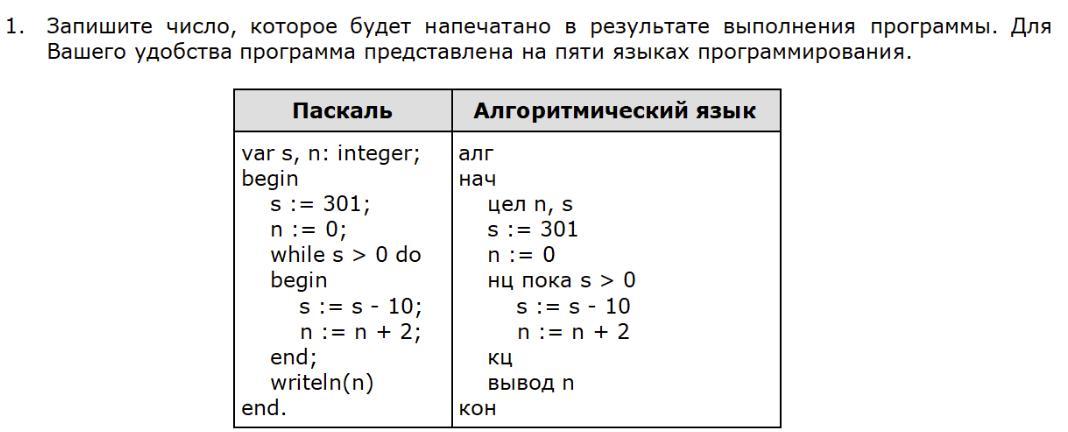 1. Запишите число, которое будет напечатано в результате выполнения программы. Для Вашего удобства программа представлена на пяти языках программирования.

| Паскаль | Алгоритмический язык |
|---|---|
| var s, n: integer;<br>begin<br>s := 301;<br>n := 0;<br>while s > 0 do<br>begin<br>s := s - 10;<br>n := n + 2;<br>end;<br>writeln(n)<br>end. | алг<br>нач<br>цел n, s<br>s := 301<br>n := 0<br>нц пока s > 0<br>s := s - 10<br>n := n + 2<br>кц<br>вывод n<br>кон |